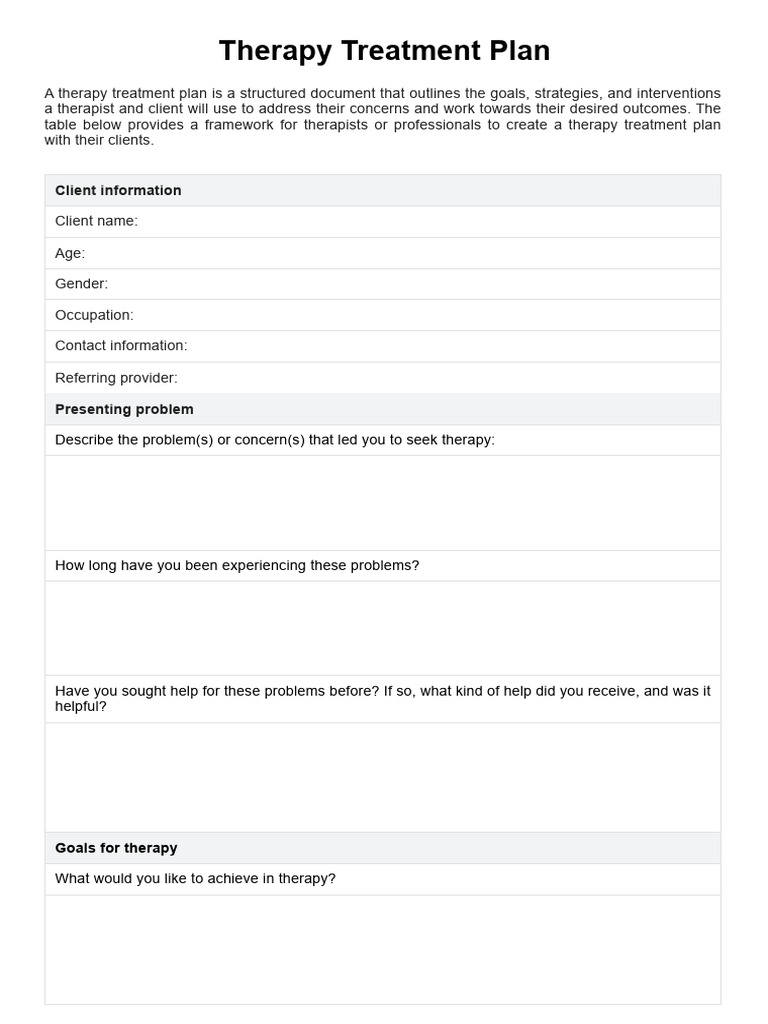 Therapy Treatment Plan

A therapy treatment plan is a structured document that outlines the goals, strategies, and interventions a therapist and client will use to address their concerns and work towards their desired outcomes. The table below provides a framework for therapists or professionals to create a therapy treatment plan with their clients.

| Client information |
|---|
| Client name: |
| Age: |
| Gender: |
| Occupation: |
| Contact information: |
| Referring provider: |
| Presenting problem |
| Describe the problem(s) or concern(s) that led you to seek therapy: |
| |
| How long have you been experiencing these problems? |
| |
| Have you sought help for these problems before? If so, what kind of help did you receive, and was it helpful? |
| |
| Goals for therapy |
| What would you like to achieve in therapy? |
| |